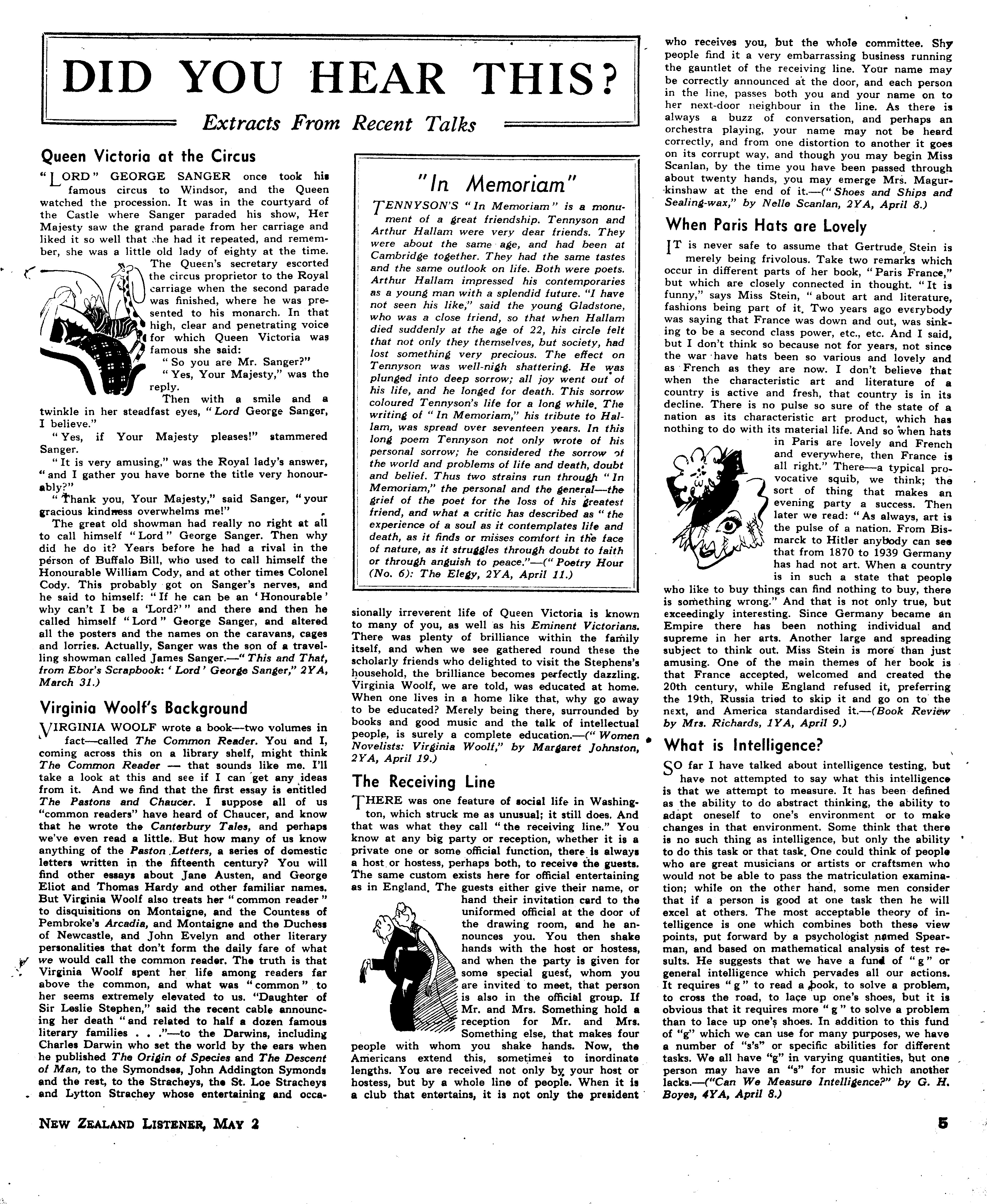 DID YOU HEAR THIS?

Extracts From Recent Talks

Queen Victoria at the Circus

"LORD" GEORGE SANGER once took his famous circus to Windsor, and the Queen watched the procession. It was in the courtyard of the Castle where Sanger paraded his show, Her Majesty saw the grand parade from her carriage and liked it so well that she had it repeated, and remember, she was a little old lady of eighty at the time. The Queen's secretary escorted the circus proprietor to the Royal carriage when the second parade was finished, where he was presented to his monarch. In that high, clear and penetrating voice for which Queen Victoria was famous she said:

"So you are Mr. Sanger?"

"Yes, Your Majesty," was the reply.

Then with a smile and a twinkle in her steadfast eyes, "Lord George Sanger, I believe."

"Yes, if Your Majesty pleases!" stammered Sanger.

"It is very amusing," was the Royal lady's answer, "and I gather you have borne the title very honourably?"

"Thank you, Your Majesty," said Sanger, "your gracious kindness overwhelms me!"

The great old showman had really no right at all to call himself "Lord" George Sanger. Then why did he do it? Years before he had a rival in the person of Buffalo Bill, who used to call himself the Honourable William Cody, and at other times Colonel Cody. This probably got on Sanger's nerves, and he said to himself: "If he can be an 'Honourable' why can't I be a 'Lord?'" and there and then he called himself "Lord" George Sanger, and altered all the posters and the names on the caravans, cages and lorries. Actually, Sanger was the son of a travelling showman called James Sanger.—"This and That, from Ebor's Scrapbook: 'Lord' George Sanger," 2YA, March 31.)

Virginia Woolf's Background

VIRGINIA WOOLF wrote a book—two volumes in fact—called The Common Reader. You and I, coming across this on a library shelf, might think The Common Reader — that sounds like me. I'll take a look at this and see if I can get any ideas from it. And we find that the first essay is entitled The Pastons and Chaucer. I suppose all of us "common readers" have heard of Chaucer, and know that he wrote the Canterbury Tales, and perhaps we've even read a little. But how many of us know anything of the Paston Letters, a series of domestic letters written in the fifteenth century? You will find other essays about Jane Austen, and George Eliot and Thomas Hardy and other familiar names. But Virginia Woolf also treats her "common reader" to disquisitions on Montaigne, and the Countess of Pembroke's Arcadia, and Montaigne and the Duchess of Newcastle, and John Evelyn and other literary personalities that don't form the daily fare of what we would call the common reader. The truth is that Virginia Woolf spent her life among readers far above the common, and what was "common" to her seems extremely elevated to us. "Daughter of Sir Leslie Stephen," said the recent cable announcing her death "and related to half a dozen famous literary families . . ."—to the Darwins, including Charles Darwin who set the world by the ears when he published The Origin of Species and The Descent of Man, to the Symondses, John Addington Symonds and the rest, to the Stracheys, the St. Loe Stracheys and Lytton Strachey whose entertaining and occasionally irreverent life of Queen Victoria is known to many of you, as well as his Eminent Victorians. There was plenty of brilliance within the family itself, and when we see gathered round these the scholarly friends who delighted to visit the Stephens's household, the brilliance becomes perfectly dazzling. Virginia Woolf, we are told, was educated at home. When one lives in a home like that, why go away to be educated? Merely being there, surrounded by books and good music and the talk of intellectual people, is surely a complete education.—("Women Novelists: Virginia Woolf," by Margaret Johnston, 2YA, April 19.)

"In Memoriam"

TENNYSON'S "In Memoriam" is a monument of a great friendship. Tennyson and Arthur Hallam were very dear friends. They were about the same age, and had been at Cambridge together. They had the same tastes and the same outlook on life. Both were poets. Arthur Hallam impressed his contemporaries as a young man with a splendid future. "I have not seen his like," said the young Gladstone, who was a close friend, so that when Hallam died suddenly at the age of 22, his circle felt that not only they themselves, but society, had lost something very precious. The effect on Tennyson was well-nigh shattering. He was plunged into deep sorrow; all joy went out of his life, and he longed for death. This sorrow coloured Tennyson's life for a long while. The writing of "In Memoriam," his tribute to Hallam, was spread over seventeen years. In this long poem Tennyson not only wrote of his personal sorrow; he considered the sorrow of the world and problems of life and death, doubt and belief. Thus two strains run through "In Memoriam," the personal and the general—the grief of the poet for the loss of his greatest friend, and what a critic has described as "the experience of a soul as it contemplates life and death, as it finds or misses comfort in the face of nature, as it struggles through doubt to faith or through anguish to peace."—("Poetry Hour (No. 6): The Elegy, 2YA, April 11.)

The Receiving Line

THERE was one feature of social life in Washington, which struck me as unusual; it still does. And that was what they call "the receiving line." You know at any big party or reception, whether it is a private one or some official function, there is always a host or hostess, perhaps both, to receive the guests. The same custom exists here for official entertaining as in England. The guests either give their name, or hand their invitation card to the uniformed official at the door of the drawing room, and he announces you. You then shake hands with the host or hostess, and when the party is given for some special guest, whom you are invited to meet, that person is also in the official group. If Mr. and Mrs. Something hold a reception for Mr. and Mrs. Something else, that makes four people with whom you shake hands. Now, the Americans extend this, sometimes to inordinate lengths. You are received not only by your host or hostess, but by a whole line of people. When it is a club that entertains, it is not only the president who receives you, but the whole committee. Shy people find it a very embarrassing business running the gauntlet of the receiving line. Your name may be correctly announced at the door, and each person in the line, passes both you and your name on to her next-door neighbour in the line. As there is always a buzz of conversation, and perhaps an orchestra playing, your name may not be heard correctly, and from one distortion to another it goes on its corrupt way, and though you may begin Miss Scanlan, by the time you have been passed through about twenty hands, you may emerge Mrs. Magurkinshaw at the end of it.—("Shoes and Ships and Sealing-wax," by Nelle Scanlan, 2YA, April 8.)

When Paris Hats are Lovely

IT is never safe to assume that Gertrude Stein is merely being frivolous. Take two remarks which occur in different parts of her book, "Paris France," but which are closely connected in thought. "It is funny," says Miss Stein, "about art and literature, fashions being part of it. Two years ago everybody was saying that France was down and out, was sinking to be a second class power, etc., etc. And I said, but I don't think so because not for years, not since the war have hats been so various and lovely and as French as they are now. I don't believe that when the characteristic art and literature of a country is active and fresh, that country is in its decline. There is no pulse so sure of the state of a nation as its characteristic art product, which has nothing to do with its material life. And so when hats in Paris are lovely and French and everywhere, then France is all right." There—a typical provocative squib, we think; the sort of thing that makes an evening party a success. Then later we read: "As always, art is the pulse of a nation. From Bismarck to Hitler anybody can see that from 1870 to 1939 Germany has had not art. When a country is in such a state that people who like to buy things can find nothing to buy, there is something wrong." And that is not only true, but exceedingly interesting. Since Germany became an Empire there has been nothing individual and supreme in her arts. Another large and spreading subject to think out. Miss Stein is more than just amusing. One of the main themes of her book is that France accepted, welcomed and created the 20th century, while England refused it, preferring the 19th, Russia tried to skip it and go on to the next, and America standardised it.—(Book Review by Mrs. Richards, 1YA, April 9.)

What is Intelligence?

SO far I have talked about intelligence testing, but have not attempted to say what this intelligence is that we attempt to measure. It has been defined as the ability to do abstract thinking, the ability to adapt oneself to one's environment or to make changes in that environment. Some think that there is no such thing as intelligence, but only the ability to do this task or that task. One could think of people who are great musicians or artists or craftsmen who would not be able to pass the matriculation examination; while on the other hand, some men consider that if a person is good at one task then he will excel at others. The most acceptable theory of intelligence is one which combines both these view points, put forward by a psychologist named Spearman, and based on mathematical analysis of test results. He suggests that we have a fund of "g" or general intelligence which pervades all our actions. It requires "g" to read a book, to solve a problem, to cross the road, to lace up one's shoes, but it is obvious that it requires more "g" to solve a problem than to lace up one's shoes. In addition to this fund of "g" which we can use for many purposes, we have a number of "s's" or specific abilities for different tasks. We all have "g" in varying quantities, but one person may have an "s" for music which another lacks.—("Can We Measure Intelligence?" by G. H. Boyes, 4YA, April 8.)

NEW ZEALAND LISTENER, MAY 2

5